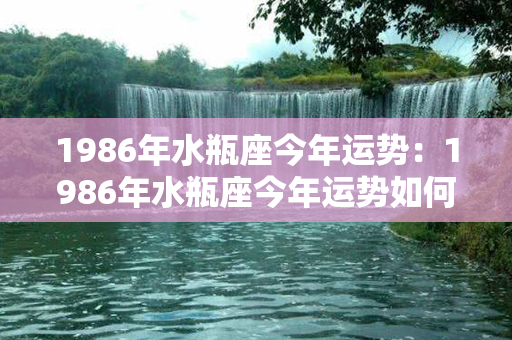 1986年水瓶座今年运势：1986年水瓶座今年运势如何